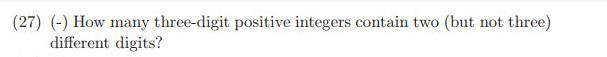 (27) (-) How many three-digit positive integers contain two (but not three) different digits?